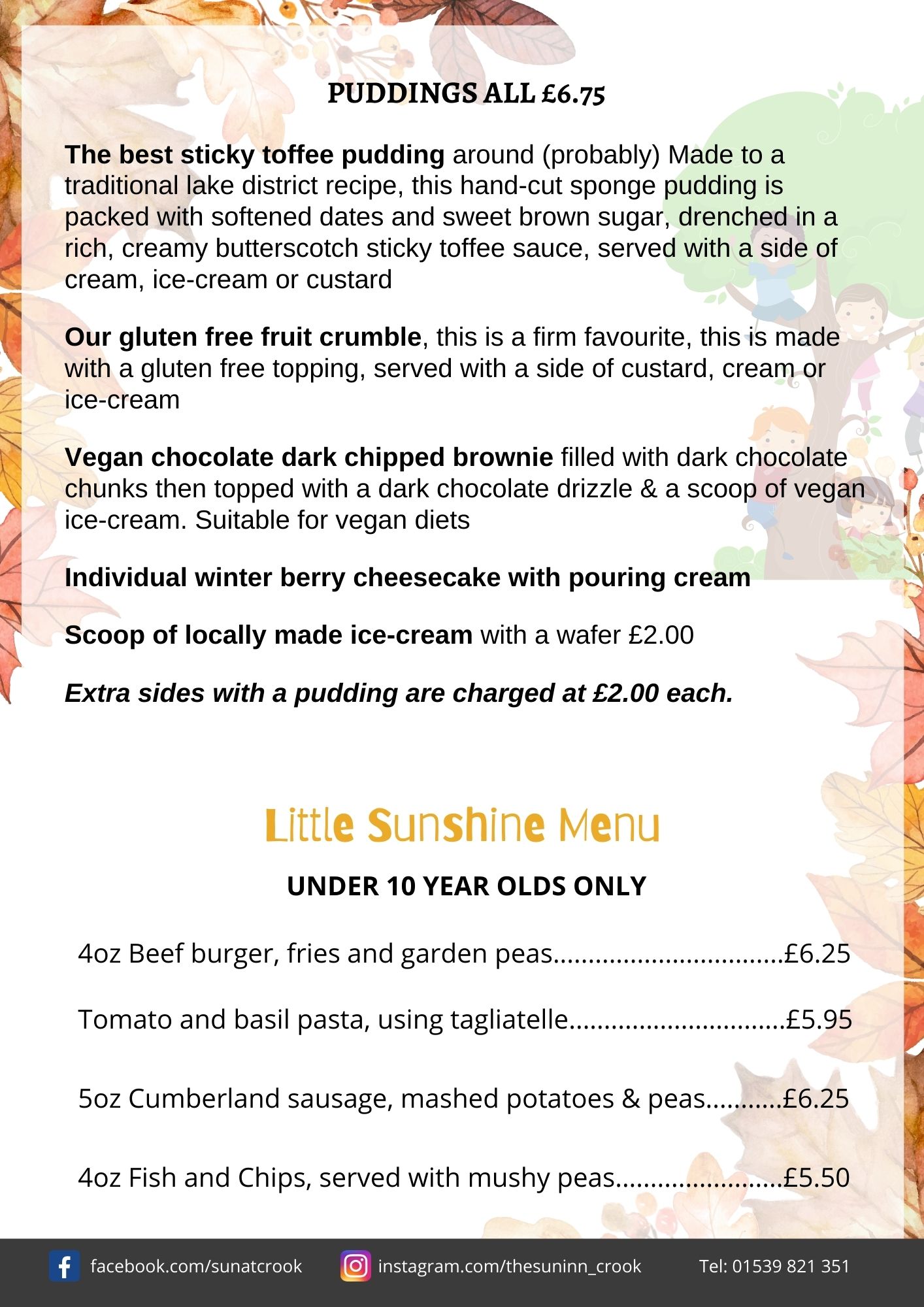 PUDDINGS ALL £6.75

The best sticky toffee pudding around (probably) Made to a traditional lake district recipe, this hand-cut sponge pudding is packed with softened dates and sweet brown sugar, drenched in a rich, creamy butterscotch sticky toffee sauce, served with a side of cream, ice-cream or custard

Our gluten free fruit crumble, this is a firm favourite, this is made with a gluten free topping, served with a side of custard, cream or ice-cream

Vegan chocolate dark chipped brownie filled with dark chocolate chunks then topped with a dark chocolate drizzle & a scoop of vegan ice-cream. Suitable for vegan diets

Individual winter berry cheesecake with pouring cream

Scoop of locally made ice-cream with a wafer £2.00

Extra sides with a pudding are charged at £2.00 each.

Little Sunshine Menu

UNDER 10 YEAR OLDS ONLY

4oz Beef burger, fries and garden peas £6.25

Tomato and basil pasta, using tagliatelle £5.95

5oz Cumberland sausage, mashed potatoes & peas £6.25

4oz Fish and Chips, served with mushy peas £5.50

facebook.com/sunatcrook instagram.com/thesuninn_crook Tel: 01539 821 351